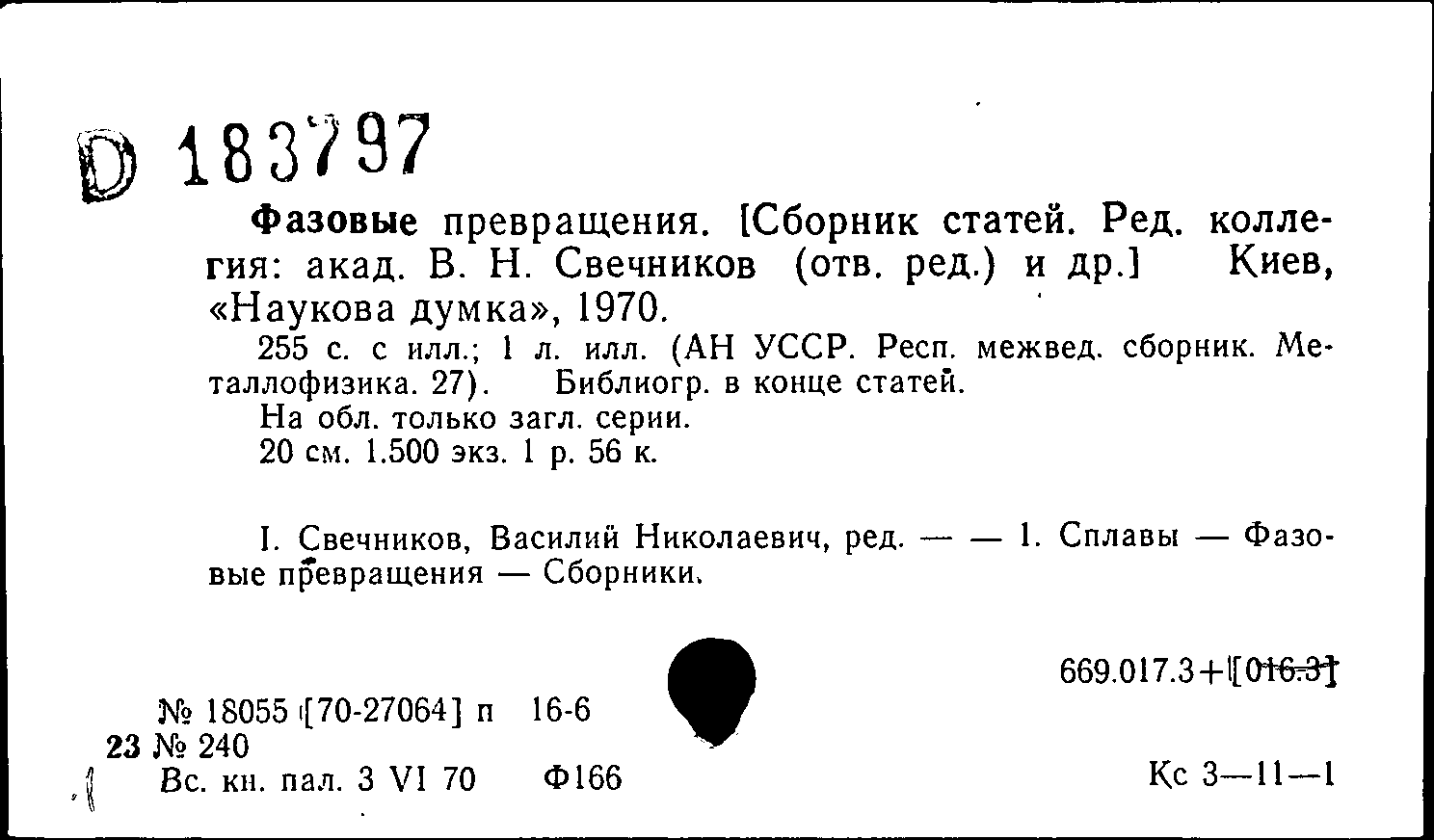 D 183797

Фазовые превращения. [Сборник статей. Ред. коллегия: акад. В. Н. Свечников (отв. ред.) и др.] Киев, «Наукова думка», 1970.

255 с. с илл.; 1 л. илл. (АН УССР. Респ. межвед. сборник. Металлофизика. 27). Библиогр. в конце статей.

На обл. только загл. серии.

20 см. 1.500 экз. 1 р. 56 к.

I. Свечников, Василий Николаевич, ред. — — 1. Сплавы — Фазовые превращения — Сборники.

669.017.3+[016.3]

№ 18055 [70-27064] п 16-6
23 № 240
Вс. кн. пал. 3 VI 70 Ф166

Кс 3—11—1